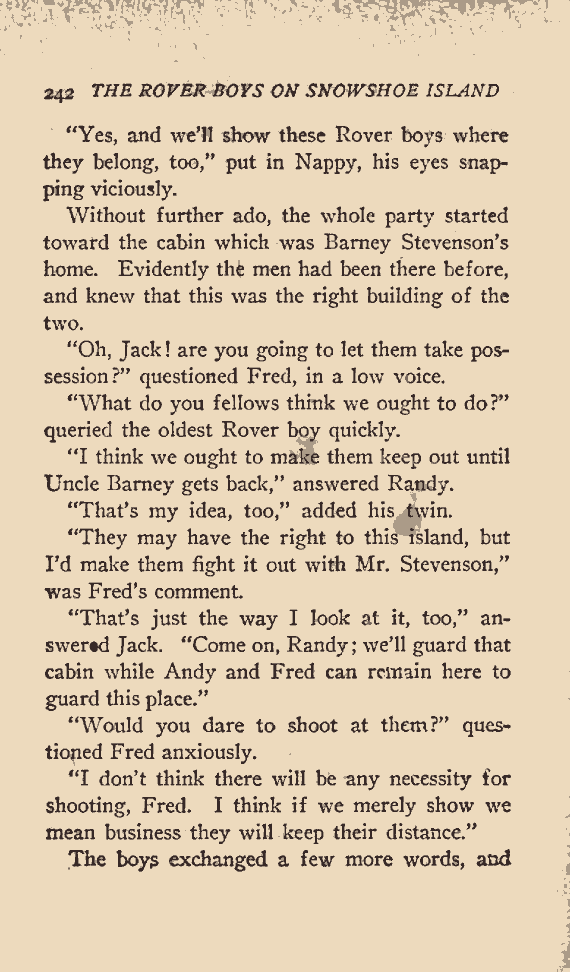 242 THE ROVER BOYS ON SNOWSHOE ISLAND

"Yes, and we'll show these Rover boys where they belong, too," put in Nappy, his eyes snapping viciously.

Without further ado, the whole party started toward the cabin which was Barney Stevenson's home. Evidently the men had been there before, and knew that this was the right building of the two.

"Oh, Jack! are you going to let them take possession?" questioned Fred, in a low voice.

"What do you fellows think we ought to do?" queried the oldest Rover boy quickly.

"I think we ought to make them keep out until Uncle Barney gets back," answered Randy.

"That's my idea, too," added his twin.

"They may have the right to this island, but I'd make them fight it out with Mr. Stevenson," was Fred's comment.

"That's just the way I look at it, too," answered Jack. "Come on, Randy; we'll guard that cabin while Andy and Fred can remain here to guard this place."

"Would you dare to shoot at them?" questioned Fred anxiously.

"I don't think there will be any necessity for shooting, Fred. I think if we merely show we mean business they will keep their distance."

The boys exchanged a few more words, and